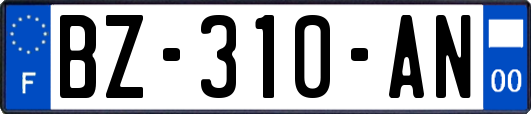 F
BZ-310-AN
00